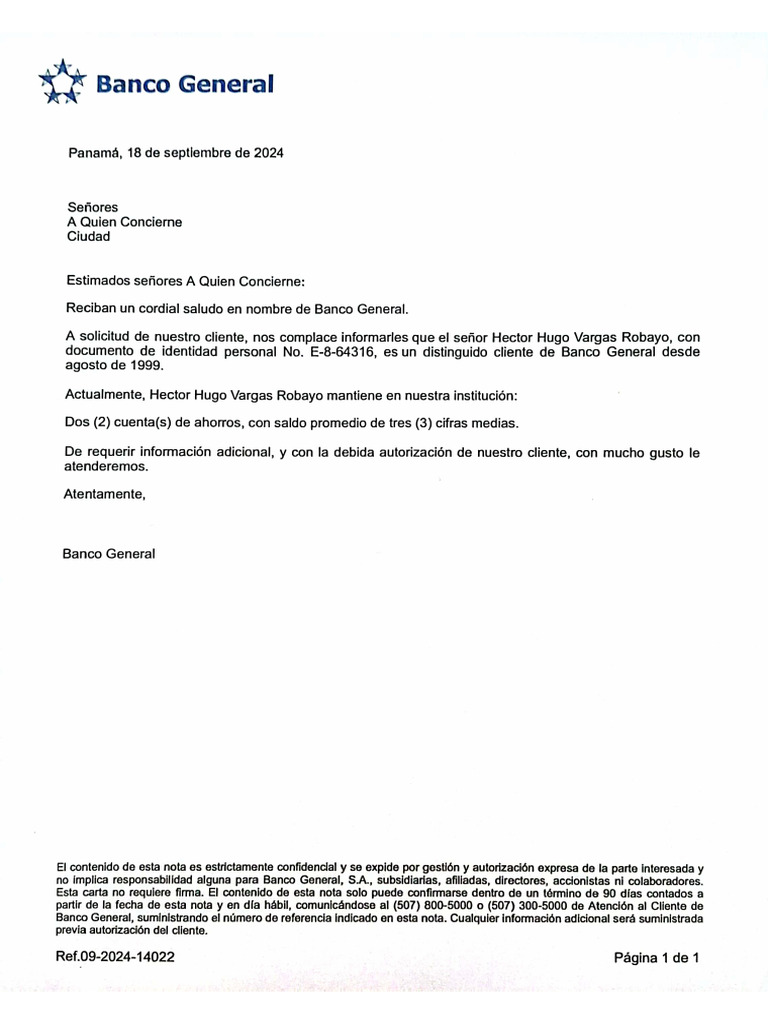 Banco General

Panamá, 18 de septiembre de 2024

Señores
A Quien Concierne
Ciudad

Estimados señores A Quien Concierne:

Reciban un cordial saludo en nombre de Banco General.

A solicitud de nuestro cliente, nos complace informarles que el señor Hector Hugo Vargas Robayo, con documento de identidad personal No. E-8-64316, es un distinguido cliente de Banco General desde agosto de 1999.

Actualmente, Hector Hugo Vargas Robayo mantiene en nuestra institución:

Dos (2) cuenta(s) de ahorros, con saldo promedio de tres (3) cifras medias.

De requerir información adicional, y con la debida autorización de nuestro cliente, con mucho gusto le atenderemos.

Atentamente,

Banco General

El contenido de esta nota es estrictamente confidencial y se expide por gestión y autorización expresa de la parte interesada y no implica responsabilidad alguna para Banco General, S.A., subsidiarias, afiliadas, directores, accionistas ni colaboradores. Esta carta no requiere firma. El contenido de esta nota solo puede confirmarse dentro de un término de 90 días contados a partir de la fecha de esta nota y en día hábil, comunicándose al (507) 800-5000 o (507) 300-5000 de Atención al Cliente de Banco General, suministrando el número de referencia indicado en esta nota. Cualquier información adicional será suministrada previa autorización del cliente.

Ref.09-2024-14022

Página 1 de 1